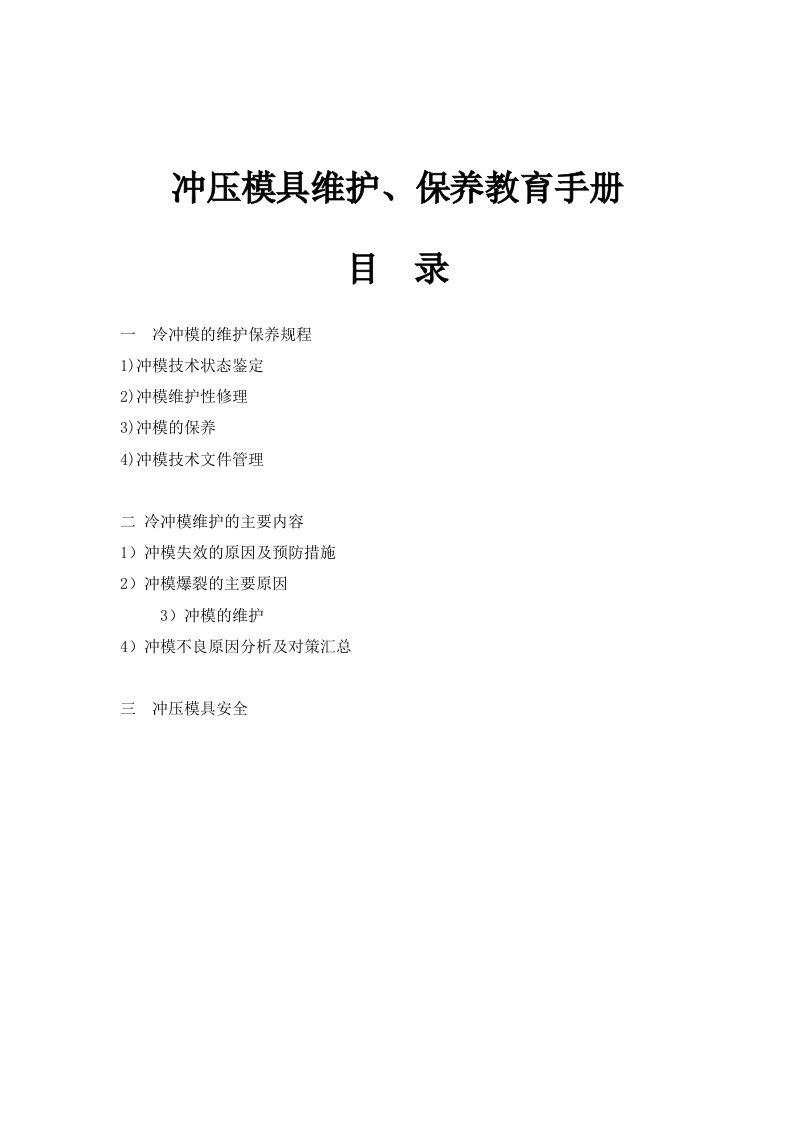 冲压模具维护、保养教育手册

目 录

一 冷冲模的维护保养规程

1)冲模技术状态鉴定

2)冲模维护性修理

3)冲模的保养

4)冲模技术文件管理

二 冷冲模维护的主要内容

1）冲模失效的原因及预防措施

2）冲模爆裂的主要原因

3）冲模的维护

4）冲模不良原因分析及对策汇总

三 冲压模具安全